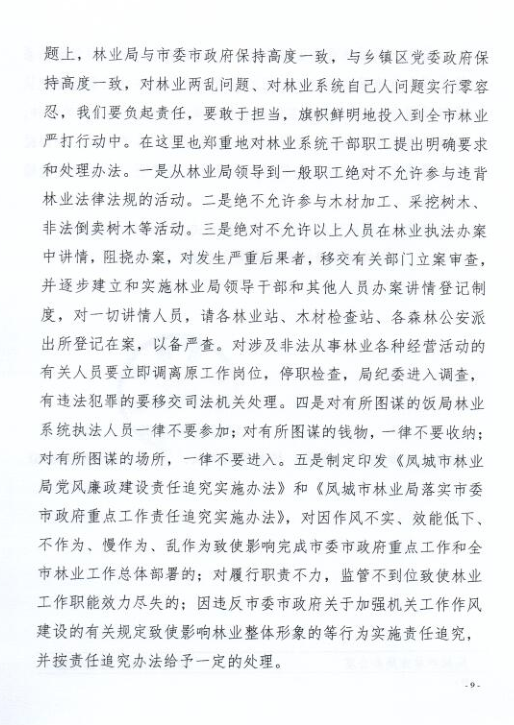 题上，林业局与市委市政府保持高度一致，与乡镇区党委政府保持高度一致，对林业两乱问题、对林业系统自己人问题实行零容忍，我们要负起责任，要敢于担当，旗帜鲜明地投入到全市林业严打行动中。在这里也郑重地对林业系统干部职工提出明确要求和处理办法。一是从林业局领导到一般职工绝对不允许参与违背林业法律法规的活动。二是绝不允许参与木材加工、采挖树木、非法倒卖树木等活动。三是绝对不允许以上人员在林业执法办案中讲情，阻挠办案，对发生严重后果者，移交有关部门立案审查，并逐步建立和实施林业局领导干部和其他人员办案讲情登记制度，对一切讲情人员，请各林业站、木材检查站、各森林公安派出所登记在案，以备严查。对涉及非法从事林业各种经营活动的有关人员要立即调离原工作岗位，停职检查，局纪委进入调查，有违法犯罪的要移交司法机关处理。四是对有所图谋的饭局林业系统执法人员一律不要参加；对有所图谋的钱物，一律不要收纳；对有所图谋的场所，一律不要进入。五是制定印发《凤城市林业局党风廉政建设责任追究实施办法》和《凤城市林业局落实市委市政府重点工作责任追究实施办法》，对因作风不实、效能低下、不作为、慢作为、乱作为致使影响完成市委市政府重点工作和全市林业工作总体部署的；对履行职责不力，监管不到位致使林业工作职能效力尽失的；因违反市委市政府关于加强机关工作作风建设的有关规定致使影响林业整体形象的等行为实施责任追究，并按责任追究办法给予一定的处理。

- 9 -